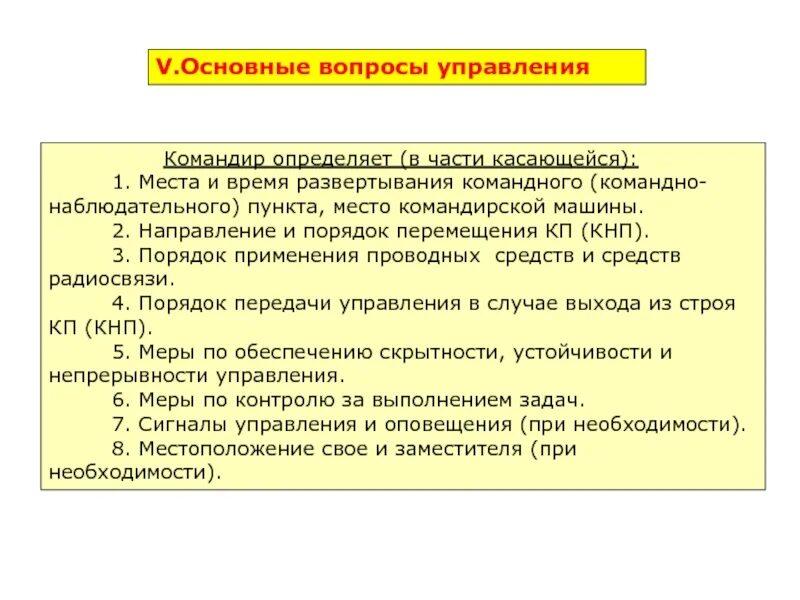 V.Основные вопросы управления

Командир определяет (в части касающейся):

1. Места и время развертывания командного (командно-наблюдательного) пункта, место командирской машины.

2. Направление и порядок перемещения КП (КНП).

3. Порядок применения проводных средств и средств радиосвязи.

4. Порядок передачи управления в случае выхода из строя КП (КНП).

5. Меры по обеспечению скрытности, устойчивости и непрерывности управления.

6. Меры по контролю за выполнением задач.

7. Сигналы управления и оповещения (при необходимости).

8. Местоположение свое и заместителя (при необходимости).